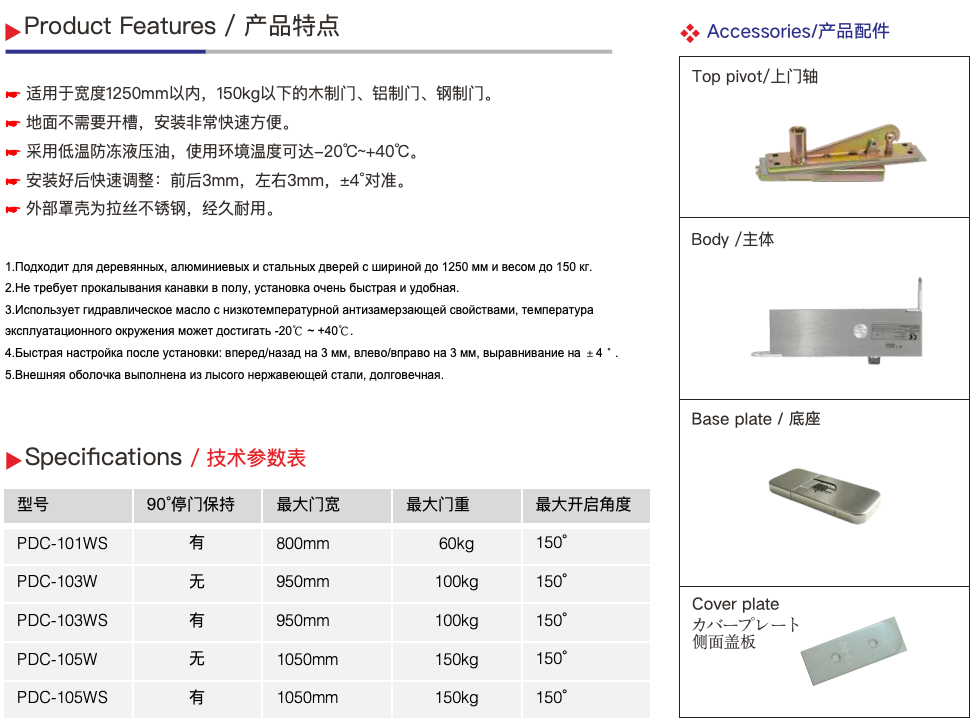 Product Features / 产品特点

适用于宽度1250mm以内，150kg以下的木制门、铝制门、钢制门。
地面不需要开槽，安装非常快速方便。
采用低温防冻液压油，使用环境温度可达-20℃~+40℃。
安装好后快速调整：前后3mm，左右3mm，±4°对准。
外部罩壳为拉丝不锈钢，经久耐用。

1.Подходит для деревянных, алюминиевых и стальных дверей с шириной до 1250 мм и весом до 150 кг.
2.Не требует прокалывания канавки в полу, установка очень быстрая и удобная.
3.Использует гидравлическое масло с низкотемпературной антизамерзающей свойствами, температура эксплуатационного окружения может достигать -20℃ ~ +40℃.
4.Быстрая настройка после установки: вперед/назад на 3 мм, влево/вправо на 3 мм, выравнивание на ±4°.
5.Внешняя оболочка выполнена из лысого нержавеющей стали, долговечная.

Specifications / 技术参数表

| 型号 | 90°停门保持 | 最大门宽 | 最大门重 | 最大开启角度 |
|---|---|---|---|---|
| PDC-101WS | 有 | 800mm | 60kg | 150° |
| PDC-103W | 无 | 950mm | 100kg | 150° |
| PDC-103WS | 有 | 950mm | 100kg | 150° |
| PDC-105W | 无 | 1050mm | 150kg | 150° |
| PDC-105WS | 有 | 1050mm | 150kg | 150° |

Accessories/产品配件

Top pivot/上门轴

Body /主体

Base plate / 底座

Cover plate
カバープレート
侧面盖板